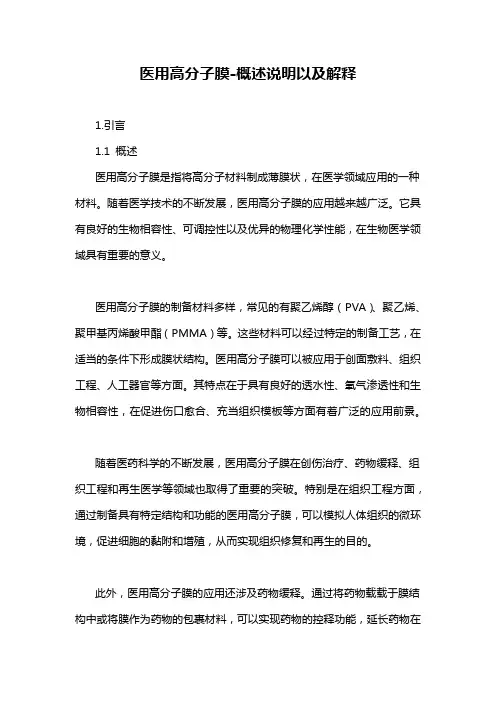 医用高分子膜-概述说明以及解释

1.引言

1.1 概述

医用高分子膜是指将高分子材料制成薄膜状，在医学领域应用的一种材料。随着医学技术的不断发展，医用高分子膜的应用越来越广泛。它具有良好的生物相容性、可调控性以及优异的物理化学性能，在生物医学领域具有重要的意义。

医用高分子膜的制备材料多样，常见的有聚乙烯醇（PVA）、聚乙烯、聚甲基丙烯酸甲酯（PMMA）等。这些材料可以经过特定的制备工艺，在适当的条件下形成膜状结构。医用高分子膜可以被应用于创面敷料、组织工程、人工器官等方面。其特点在于具有良好的透水性、氧气渗透性和生物相容性，在促进伤口愈合、充当组织模板等方面有着广泛的应用前景。

随着医药科学的不断发展，医用高分子膜在创伤治疗、药物缓释、组织工程和再生医学等领域也取得了重要的突破。特别是在组织工程方面，通过制备具有特定结构和功能的医用高分子膜，可以模拟人体组织的微环境，促进细胞的黏附和增殖，从而实现组织修复和再生的目的。

此外，医用高分子膜的应用还涉及药物缓释。通过将药物载载于膜结构中或将膜作为药物的包裹材料，可以实现药物的控释功能，延长药物在